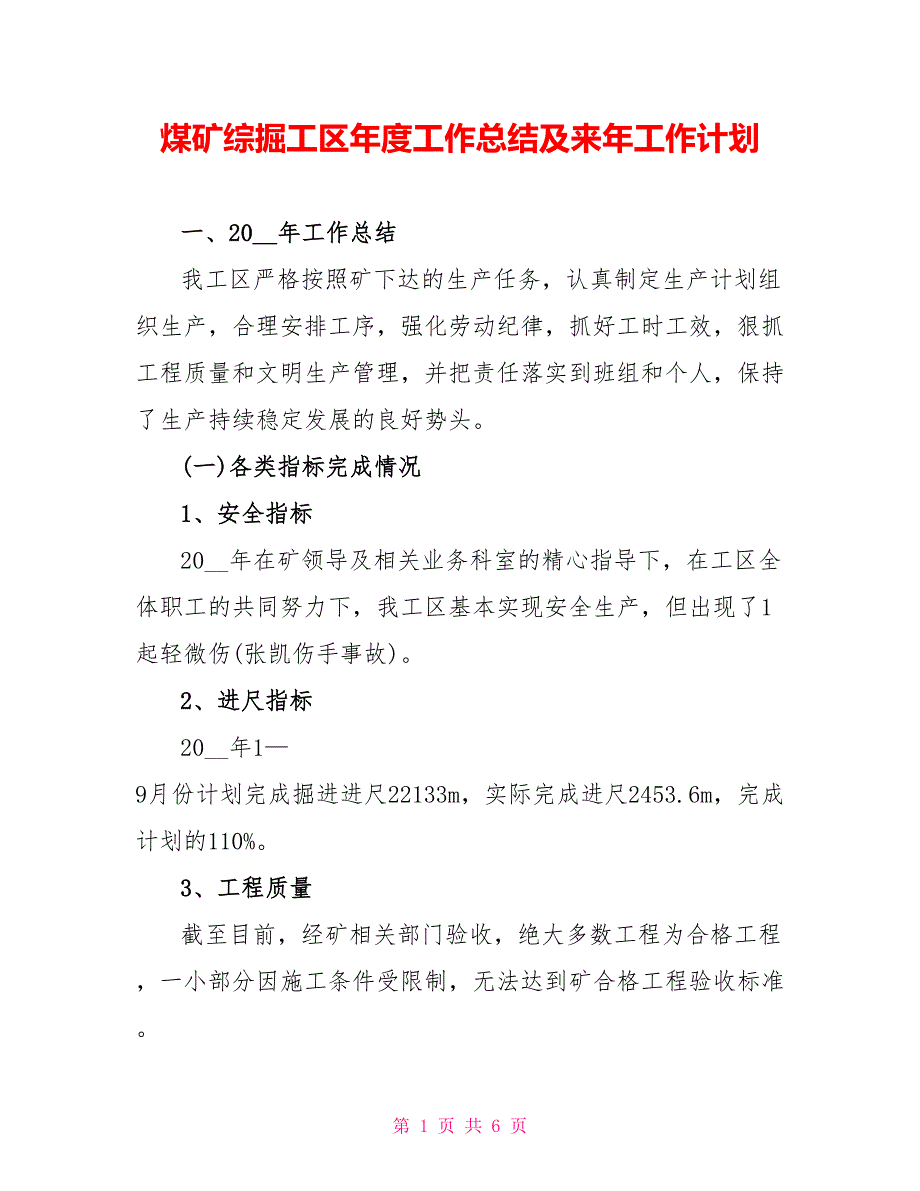 煤矿综掘工区年度工作总结及来年工作计划

一、20__年工作总结

我工区严格按照矿下达的生产任务，认真制定生产计划组织生产，合理安排工序，强化劳动纪律，抓好工时工效，狠抓工程质量和文明生产管理，并把责任落实到班组和个人，保持了生产持续稳定发展的良好势头。

(一)各类指标完成情况

1、安全指标

20__年在矿领导及相关业务科室的精心指导下，在工区全体职工的共同努力下，我工区基本实现安全生产，但出现了1起轻微伤(张凯伤手事故)。

2、进尺指标

20__年1—9月份计划完成掘进进尺22133m，实际完成进尺2453.6m，完成计划的110%。

3、工程质量

截至目前，经矿相关部门验收，绝大多数工程为合格工程，一小部分因施工条件受限制，无法达到矿合格工程验收标准。

第 1 页 共 6 页